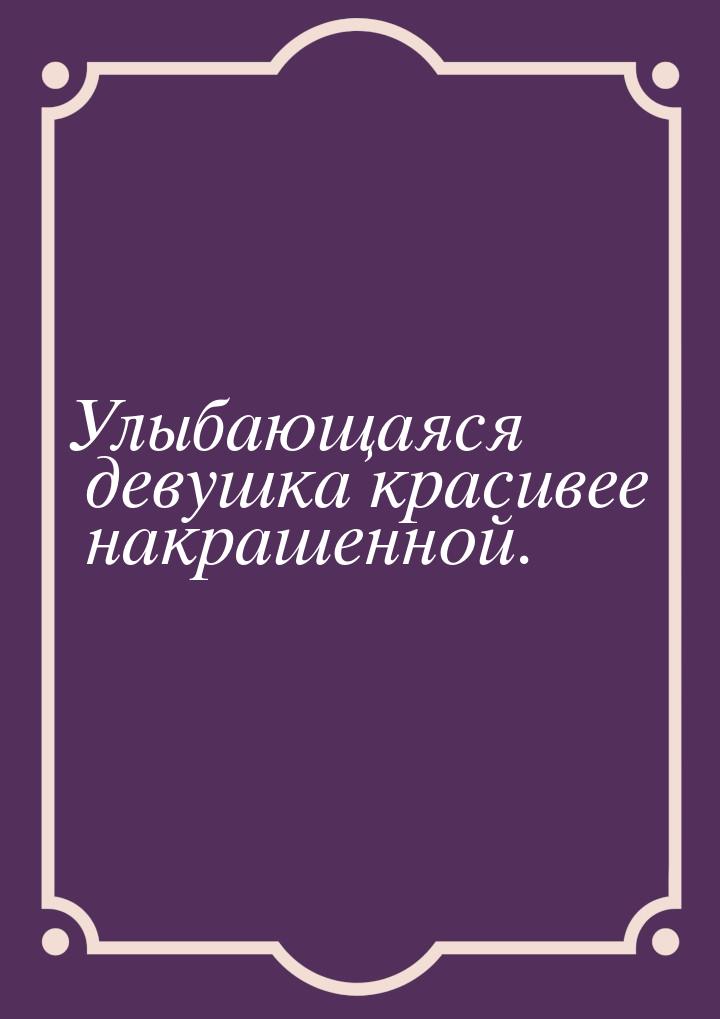 Улыбающаяся девушка красивее накрашенной.